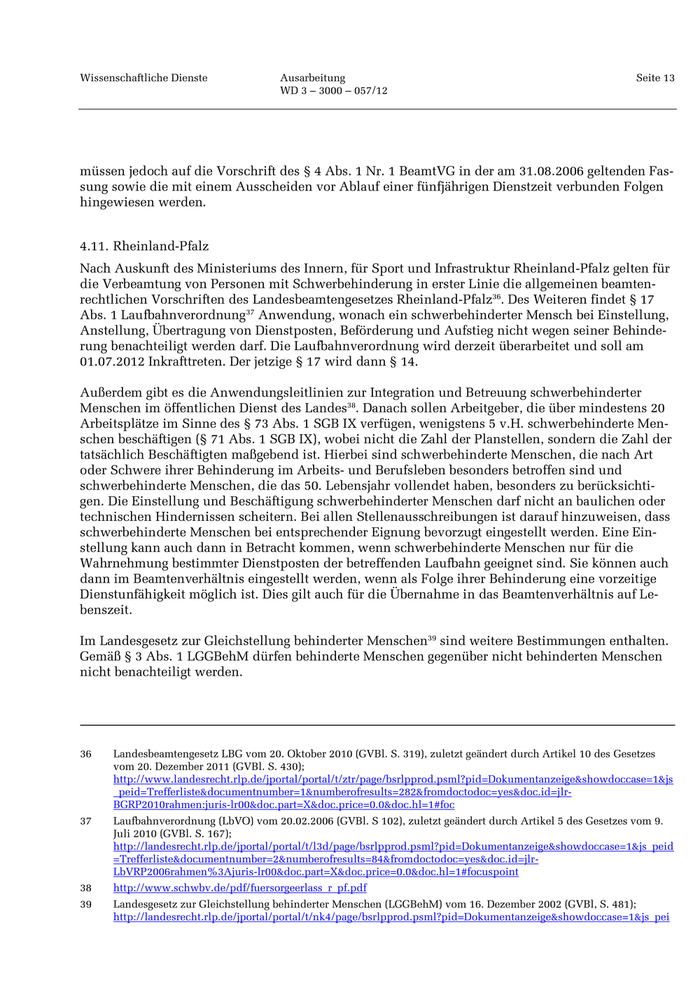 Wissenschaftliche Dienste

Ausarbeitung
WD 3 – 3000 – 057/12

Seite 13

müssen jedoch auf die Vorschrift des § 4 Abs. 1 Nr. 1 BeamtVG in der am 31.08.2006 geltenden Fassung sowie die mit einem Ausscheiden vor Ablauf einer fünfjährigen Dienstzeit verbunden Folgen hingewiesen werden.

4.11. Rheinland-Pfalz

Nach Auskunft des Ministeriums des Innern, für Sport und Infrastruktur Rheinland-Pfalz gelten für die Verbeamtung von Personen mit Schwerbehinderung in erster Linie die allgemeinen beamtenrechtlichen Vorschriften des Landesbeamtengesetzes Rheinland-Pfalz$^{36}$. Des Weiteren findet § 17 Abs. 1 Laufbahnverordnung$^{37}$ Anwendung, wonach ein schwerbehinderter Mensch bei Einstellung, Anstellung, Übertragung von Dienstposten, Beförderung und Aufstieg nicht wegen seiner Behinderung benachteiligt werden darf. Die Laufbahnverordnung wird derzeit überarbeitet und soll am 01.07.2012 Inkrafttreten. Der jetzige § 17 wird dann § 14.

Außerdem gibt es die Anwendungsleitlinien zur Integration und Betreuung schwerbehinderter Menschen im öffentlichen Dienst des Landes$^{38}$. Danach sollen Arbeitgeber, die über mindestens 20 Arbeitsplätze im Sinne des § 73 Abs. 1 SGB IX verfügen, wenigstens 5 v.H. schwerbehinderte Menschen beschäftigen (§ 71 Abs. 1 SGB IX), wobei nicht die Zahl der Planstellen, sondern die Zahl der tatsächlich Beschäftigten maßgebend ist. Hierbei sind schwerbehinderte Menschen, die nach Art oder Schwere ihrer Behinderung im Arbeits- und Berufsleben besonders betroffen sind und schwerbehinderte Menschen, die das 50. Lebensjahr vollendet haben, besonders zu berücksichtigen. Die Einstellung und Beschäftigung schwerbehinderter Menschen darf nicht an baulichen oder technischen Hindernissen scheitern. Bei allen Stellenausschreibungen ist darauf hinzuweisen, dass schwerbehinderte Menschen bei entsprechender Eignung bevorzugt eingestellt werden. Eine Einstellung kann auch dann in Betracht kommen, wenn schwerbehinderte Menschen nur für die Wahrnehmung bestimmter Dienstposten der betreffenden Laufbahn geeignet sind. Sie können auch dann im Beamtenverhältnis eingestellt werden, wenn als Folge ihrer Behinderung eine vorzeitige Dienstunfähigkeit möglich ist. Dies gilt auch für die Übernahme in das Beamtenverhältnis auf Lebenszeit.

Im Landesgesetz zur Gleichstellung behinderter Menschen$^{39}$ sind weitere Bestimmungen enthalten. Gemäß § 3 Abs. 1 LGGBehM dürfen behinderte Menschen gegenüber nicht behinderten Menschen nicht benachteiligt werden.

36 Landesbeamtengesetz LBG vom 20. Oktober 2010 (GVBl. S. 319), zuletzt geändert durch Artikel 10 des Gesetzes vom 20. Dezember 2011 (GVBl. S. 430); http://www.landesrecht.rlp.de/jportal/portal/t/ztr/page/bsrlpprod.psml?pid=Dokumentanzeige&showdoccase=1&js_peid=Trefferliste&documentnumber=1&numberofresults=282&fromdoctodoc=yes&doc.id=jlr-BGRP2010rahmen:juris-lr00&doc.part=X&doc.price=0.0&doc.hl=1#foc

37 Laufbahnverordnung (LbVO) vom 20.02.2006 (GVBl. S 102), zuletzt geändert durch Artikel 5 des Gesetzes vom 9. Juli 2010 (GVBl. S. 167); http://landesrecht.rlp.de/jportal/portal/t/l3d/page/bsrlpprod.psml?pid=Dokumentanzeige&showdoccase=1&js_peid=Trefferliste&documentnumber=2&numberofresults=84&fromdoctodoc=yes&doc.id=jlr-LbVRP2006rahmen%3Ajuris-lr00&doc.part=X&doc.price=0.0&doc.hl=1#focuspoint

38 http://www.schwbv.de/pdf/fuersorgeerlass_r_pf.pdf

39 Landesgesetz zur Gleichstellung behinderter Menschen (LGGBehM) vom 16. Dezember 2002 (GVBl, S. 481); http://landesrecht.rlp.de/jportal/portal/t/nk4/page/bsrlpprod.psml?pid=Dokumentanzeige&showdoccase=1&js_pei